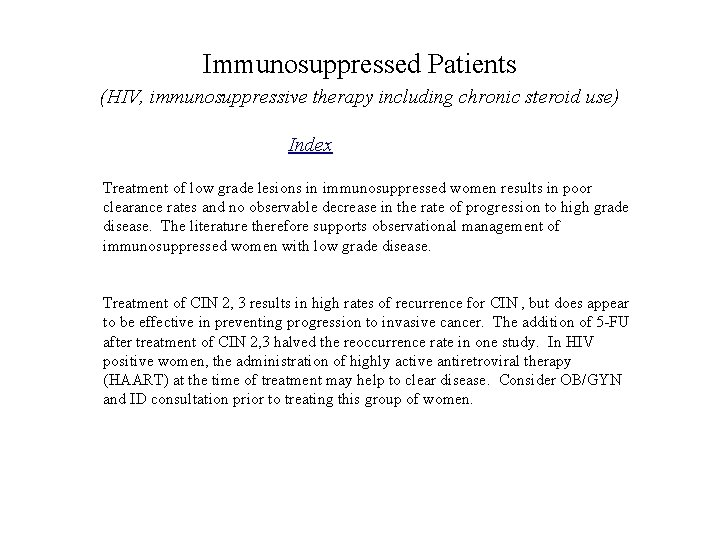 Immunosuppressed Patients

(HIV, immunosuppressive therapy including chronic steroid use)

Index

Treatment of low grade lesions in immunosuppressed women results in poor clearance rates and no observable decrease in the rate of progression to high grade disease. The literature therefore supports observational management of immunosuppressed women with low grade disease.

Treatment of CIN 2, 3 results in high rates of recurrence for CIN , but does appear to be effective in preventing progression to invasive cancer. The addition of 5-FU after treatment of CIN 2,3 halved the reoccurrence rate in one study. In HIV positive women, the administration of highly active antiretroviral therapy (HAART) at the time of treatment may help to clear disease. Consider OB/GYN and ID consultation prior to treating this group of women.